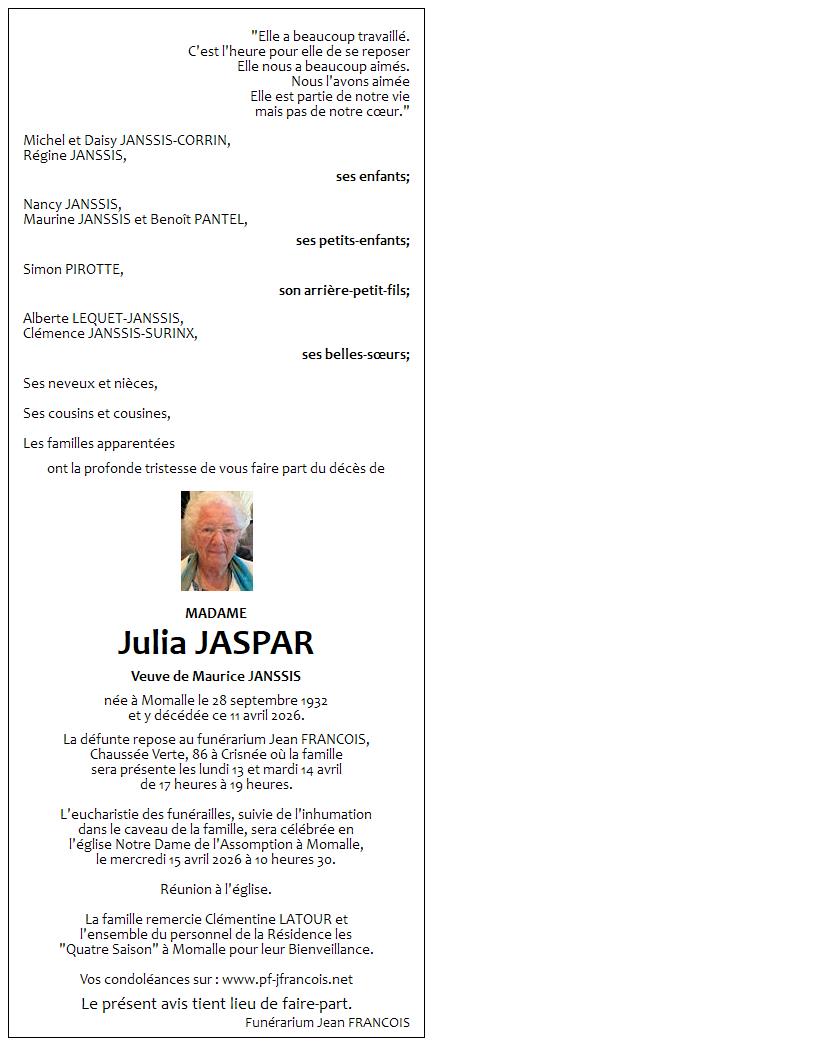 "Elle a beaucoup travaillé.
C'est l'heure pour elle de se reposer
Elle nous a beaucoup aimés.
Nous l'avons aimée
Elle est partie de notre vie
mais pas de notre cœur."

Michel et Daisy JANSSIS-CORRIN,
Régine JANSSIS,

ses enfants;

Nancy JANSSIS,
Maurine JANSSIS et Benoît PANTEL,

ses petits-enfants;

Simon PIROTTE,

son arrière-petit-fils;

Alberte LEQUET-JANSSIS,
Clémence JANSSIS-SURINX,

ses belles-sœurs;

Ses neveux et nièces,

Ses cousins et cousines,

Les familles apparentées

ont la profonde tristesse de vous faire part du décès de

MADAME

Julia JASPAR

Veuve de Maurice JANSSIS

née à Momalle le 28 septembre 1932
et y décédée ce 11 avril 2026.

La défunte repose au funérarium Jean FRANCOIS, Chaussée Verte, 86 à Crisnée où la famille sera présente les lundi 13 et mardi 14 avril de 17 heures à 19 heures.

L'eucharistie des funérailles, suivie de l'inhumation dans le caveau de la famille, sera célébrée en l'église Notre Dame de l'Assomption à Momalle, le mercredi 15 avril 2026 à 10 heures 30.

Réunion à l'église.

La famille remercie Clémentine LATOUR et l'ensemble du personnel de la Résidence les "Quatre Saison" à Momalle pour leur Bienveillance.

Vos condoléances sur : www.pf-jfrancois.net

Le présent avis tient lieu de faire-part.

Funérarium Jean FRANCOIS